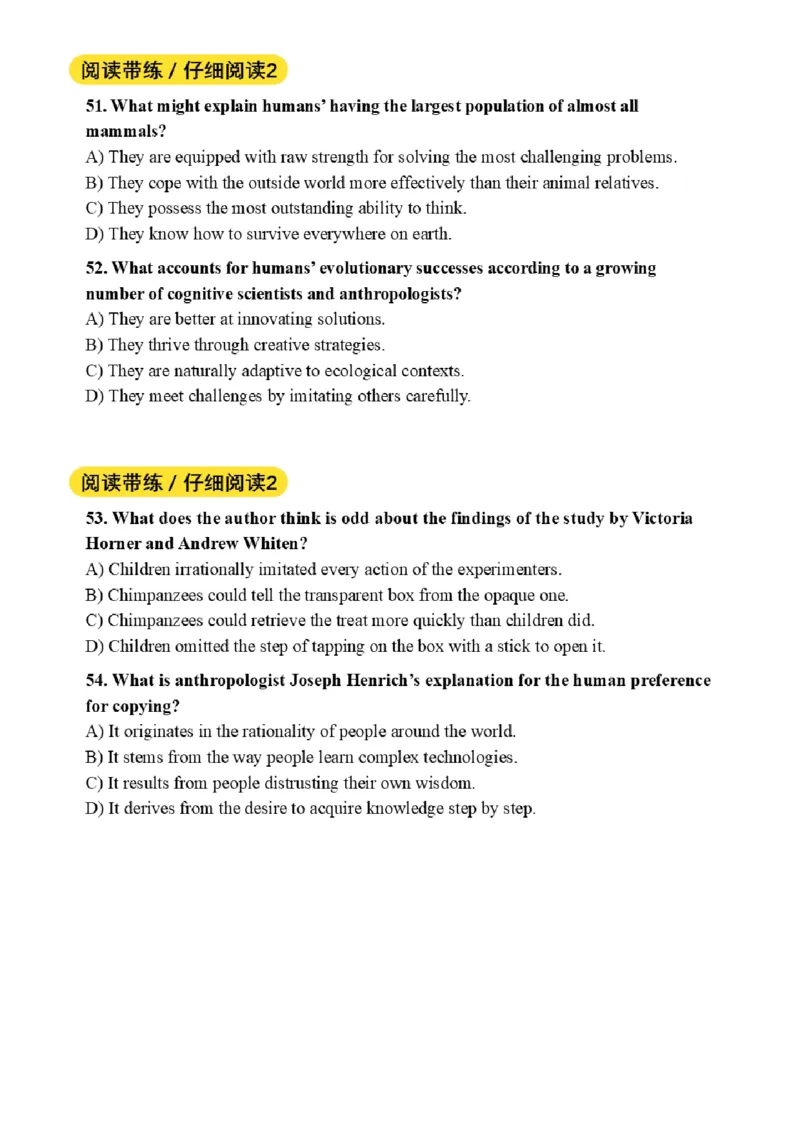 阅读带练 / 仔细阅读2

51. What might explain humans' having the largest population of almost all mammals?

A) They are equipped with raw strength for solving the most challenging problems.
B) They cope with the outside world more effectively than their animal relatives.
C) They possess the most outstanding ability to think.
D) They know how to survive everywhere on earth.

52. What accounts for humans' evolutionary successes according to a growing number of cognitive scientists and anthropologists?

A) They are better at innovating solutions.
B) They thrive through creative strategies.
C) They are naturally adaptive to ecological contexts.
D) They meet challenges by imitating others carefully.

阅读带练 / 仔细阅读2

53. What does the author think is odd about the findings of the study by Victoria Horner and Andrew Whiten?

A) Children irrationally imitated every action of the experimenters.
B) Chimpanzees could tell the transparent box from the opaque one.
C) Chimpanzees could retrieve the treat more quickly than children did.
D) Children omitted the step of tapping on the box with a stick to open it.

54. What is anthropologist Joseph Henrich's explanation for the human preference for copying?

A) It originates in the rationality of people around the world.
B) It stems from the way people learn complex technologies.
C) It results from people distrusting their own wisdom.
D) It derives from the desire to acquire knowledge step by step.